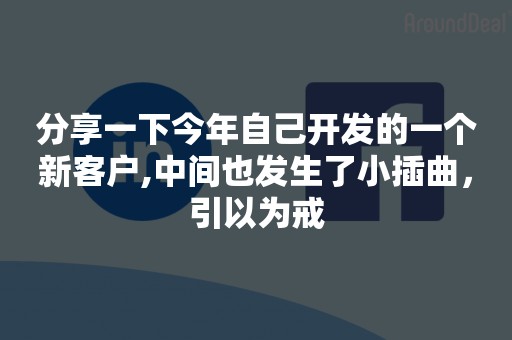 AroundDeal

分享一下今年自己开发的一个新客户,中间也发生了小插曲，引以为戒